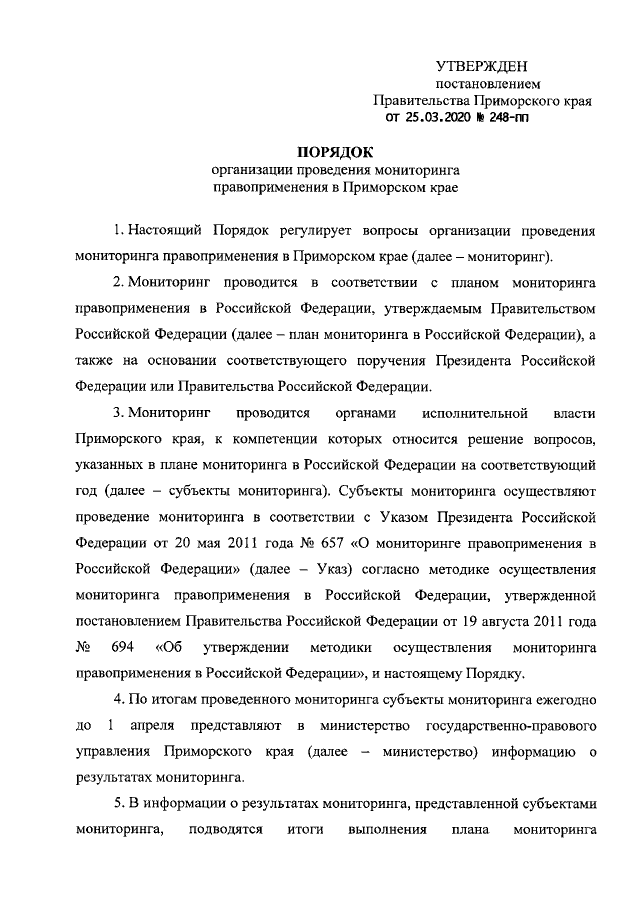 УТВЕРЖДЕН
постановлением
Правительства Приморского края
от 25.03.2020 № 248-пп

ПОРЯДОК
организации проведения мониторинга
правоприменения в Приморском крае

1. Настоящий Порядок регулирует вопросы организации проведения мониторинга правоприменения в Приморском крае (далее – мониторинг).

2. Мониторинг проводится в соответствии с планом мониторинга правоприменения в Российской Федерации, утверждаемым Правительством Российской Федерации (далее – план мониторинга в Российской Федерации), а также на основании соответствующего поручения Президента Российской Федерации или Правительства Российской Федерации.

3. Мониторинг проводится органами исполнительной власти Приморского края, к компетенции которых относится решение вопросов, указанных в плане мониторинга в Российской Федерации на соответствующий год (далее – субъекты мониторинга). Субъекты мониторинга осуществляют проведение мониторинга в соответствии с Указом Президента Российской Федерации от 20 мая 2011 года № 657 «О мониторинге правоприменения в Российской Федерации» (далее – Указ) согласно методике осуществления мониторинга правоприменения в Российской Федерации, утвержденной постановлением Правительства Российской Федерации от 19 августа 2011 года № 694 «Об утверждении методики осуществления мониторинга правоприменения в Российской Федерации», и настоящему Порядку.

4. По итогам проведенного мониторинга субъекты мониторинга ежегодно до 1 апреля представляют в министерство государственно-правового управления Приморского края (далее – министерство) информацию о результатах мониторинга.

5. В информации о результатах мониторинга, представленной субъектами мониторинга, подводятся итоги выполнения плана мониторинга